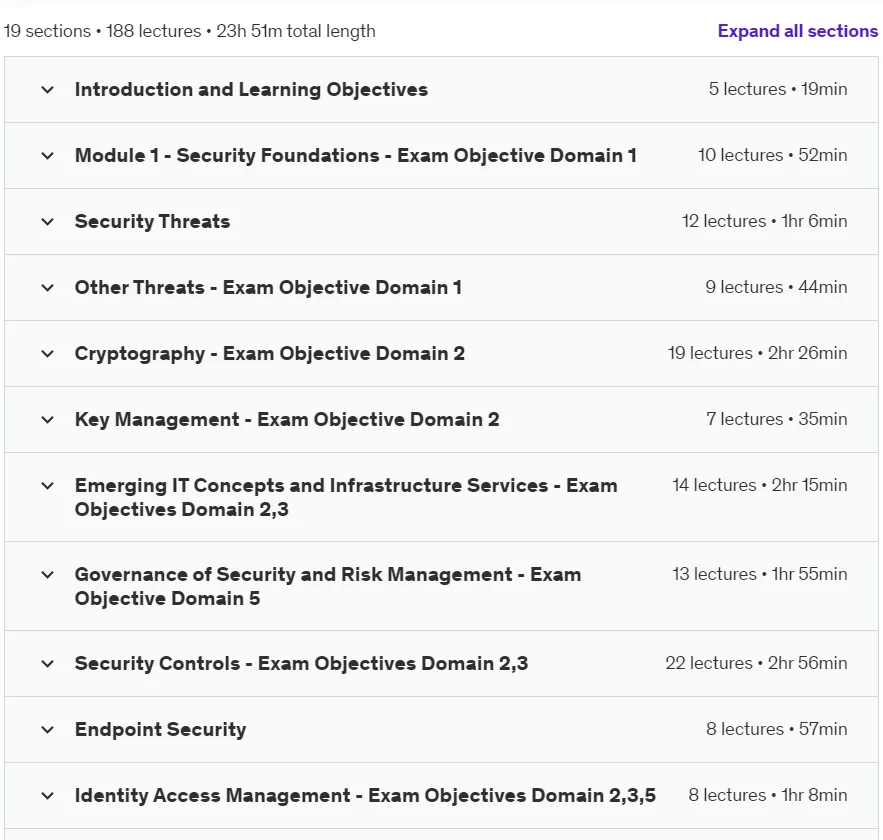 19 sections • 188 lectures • 23h 51m total length

Expand all sections

Introduction and Learning Objectives 5 lectures • 19min

Module 1 - Security Foundations - Exam Objective Domain 1 10 lectures • 52min

Security Threats 12 lectures • 1hr 6min

Other Threats - Exam Objective Domain 1 9 lectures • 44min

Cryptography - Exam Objective Domain 2 19 lectures • 2hr 26min

Key Management - Exam Objective Domain 2 7 lectures • 35min

Emerging IT Concepts and Infrastructure Services - Exam Objectives Domain 2,3 14 lectures • 2hr 15min

Governance of Security and Risk Management - Exam Objective Domain 5 13 lectures • 1hr 55min

Security Controls - Exam Objectives Domain 2,3 22 lectures • 2hr 56min

Endpoint Security 8 lectures • 57min

Identity Access Management - Exam Objectives Domain 2,3,5 8 lectures • 1hr 8min